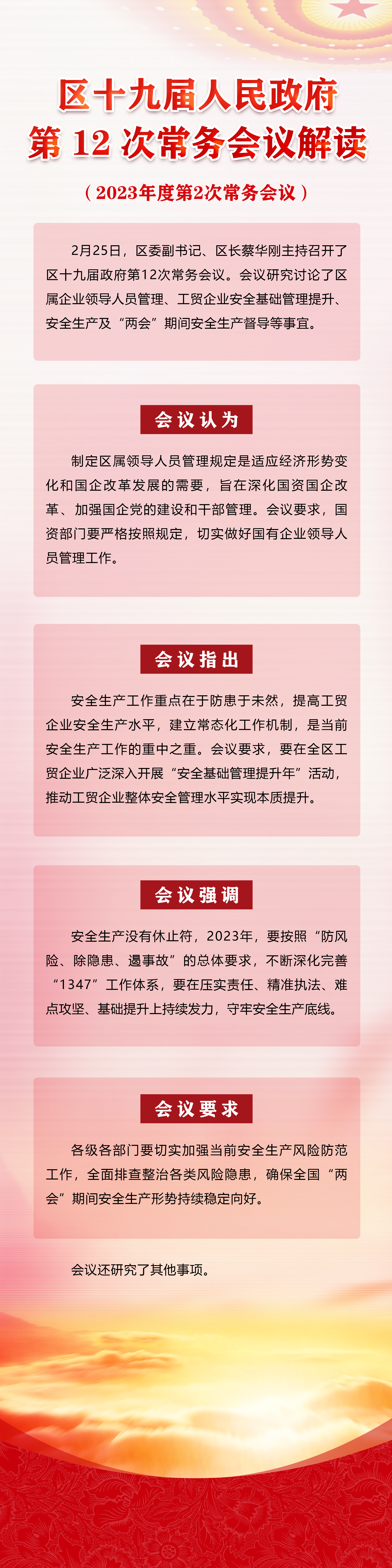 区十九届人民政府
第12次常务会议解读

（2023年度第2次常务会议）

2月25日，区委副书记、区长蔡华刚主持召开了区十九届政府第12次常务会议。会议研究讨论了区属企业领导人员管理、工贸企业安全基础管理提升、安全生产及“两会”期间安全生产督导等事宜。

会议认为

制定区属领导人员管理规定是适应经济形势变化和国企改革发展的需要，旨在深化国资国企改革、加强国企党的建设和干部管理。会议要求，国资部门要严格按照规定，切实做好国有企业领导人员管理工作。

会议指出

安全生产工作重点在于防患于未然，提高工贸企业安全生产水平，建立常态化工作机制，是当前安全生产工作的重中之重。会议要求，要在全区工贸企业广泛深入开展“安全基础管理提升年”活动，推动工贸企业整体安全管理水平实现本质提升。

会议强调

安全生产没有休止符，2023年，要按照“防风险、除隐患、遏事故”的总体要求，不断深化完善“1347”工作体系，要在压实责任、精准执法、难点攻坚、基础提升上持续发力，守牢安全生产底线。

会议要求

各级各部门要切实加强当前安全生产风险防范工作，全面排查整治各类风险隐患，确保全国“两会”期间安全生产形势持续稳定向好。

会议还研究了其他事项。